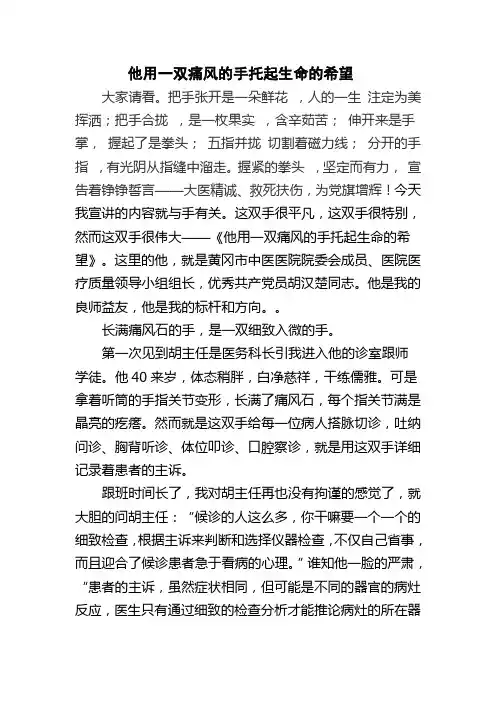 他用一双痛风的手托起生命的希望

大家请看。把手张开是一朵鲜花 ，人的一生 注定为美挥洒；把手合拢 ，是一枚果实 ，含辛茹苦； 伸开来是手掌， 握起了是拳头； 五指并拢 切割着磁力线； 分开的手指 ，有光阴从指缝中溜走。握紧的拳头 ，坚定而有力， 宣告着铮铮誓言——大医精诚、救死扶伤，为党旗增辉！今天我宣讲的内容就与手有关。这双手很平凡，这双手很特别，然而这双手很伟大——《他用一双痛风的手托起生命的希望》。这里的他，就是黄冈市中医医院院委会成员、医院医疗质量领导小组组长，优秀共产党员胡汉楚同志。他是我的良师益友，他是我的标杆和方向。。

长满痛风石的手，是一双细致入微的手。

第一次见到胡主任是医务科长引我进入他的诊室跟师学徒。他 40 来岁，体态稍胖，白净慈祥，干练儒雅。可是拿着听筒的手指关节变形，长满了痛风石，每个指关节满是晶亮的疙瘩。然而就是这双手给每一位病人搭脉切诊，吐纳问诊、胸背听诊、体位叩诊、口腔察诊，就是用这双手详细记录着患者的主诉。

跟班时间长了，我对胡主任再也没有拘谨的感觉了，就大胆的问胡主任：“候诊的人这么多，你干嘛要一个一个的细致检查，根据主诉来判断和选择仪器检查，不仅自己省事，而且迎合了候诊患者急于看病的心理。”谁知他一脸的严肃，“患者的主诉，虽然症状相同，但可能是不同的器官的病灶反应，医生只有通过细致的检查分析才能推论病灶的所在器